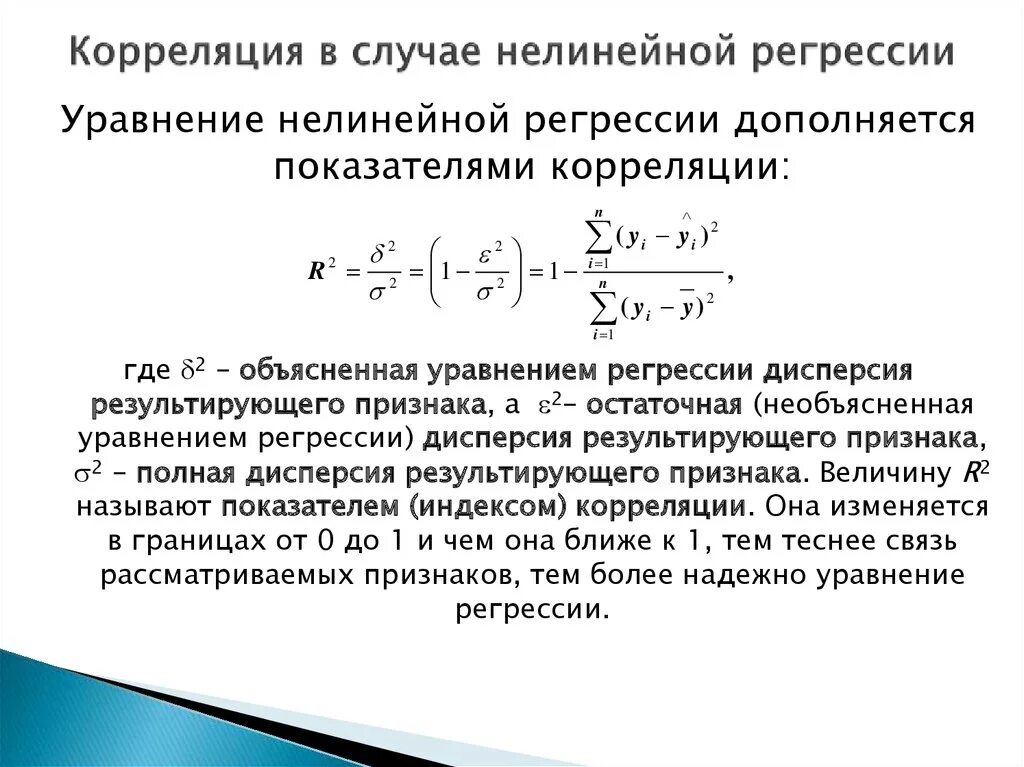 Корреляция в случае нелинейной регрессии

Уравнение нелинейной регрессии дополняется показателями корреляции:

$R^2 = \frac{\delta^2}{\sigma^2} = \left(1 - \frac{\varepsilon^2}{\sigma^2}\right) = 1 - \frac{\sum_{i=1}^{n}(y_i - \hat{y}_i)^2}{\sum_{i=1}^{n}(y_i - \bar{y})^2},$

где $\delta^2$ – объясненная уравнением регрессии дисперсия результирующего признака, а $\varepsilon^2$– остаточная (необъясненная уравнением регрессии) дисперсия результирующего признака, $\sigma^2$ – полная дисперсия результирующего признака. Величину $R^2$ называют показателем (индексом) корреляции. Она изменяется в границах от 0 до 1 и чем она ближе к 1, тем теснее связь рассматриваемых признаков, тем более надежно уравнение регрессии.